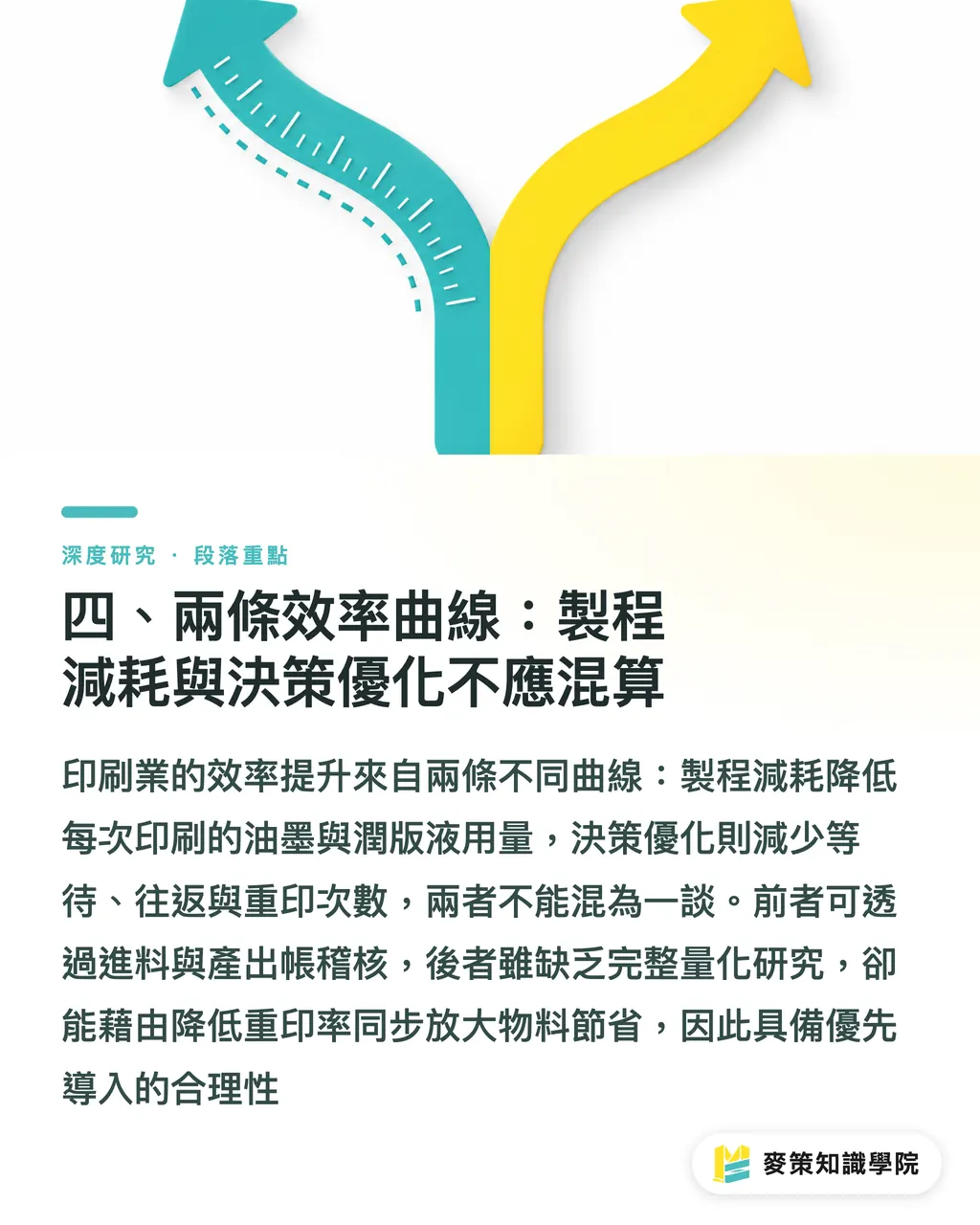 深度研究 · 段落重點

四、兩條效率曲線：製程減耗與決策優化不應混算

印刷業的效率提升來自兩條不同曲線：製程減耗降低每次印刷的油墨與潤版液用量，決策優化則減少等待、往返與重印次數，兩者不能混為一談。前者可透過進料與產出帳稽核，後者雖缺乏完整量化研究，卻能藉由降低重印率同步放大物料節省，因此具備優先導入的合理性

麥策知識學院